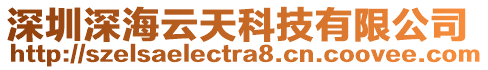 深圳深海云天科技有限公司
http://szelsaelectra8.cn.coovee.com